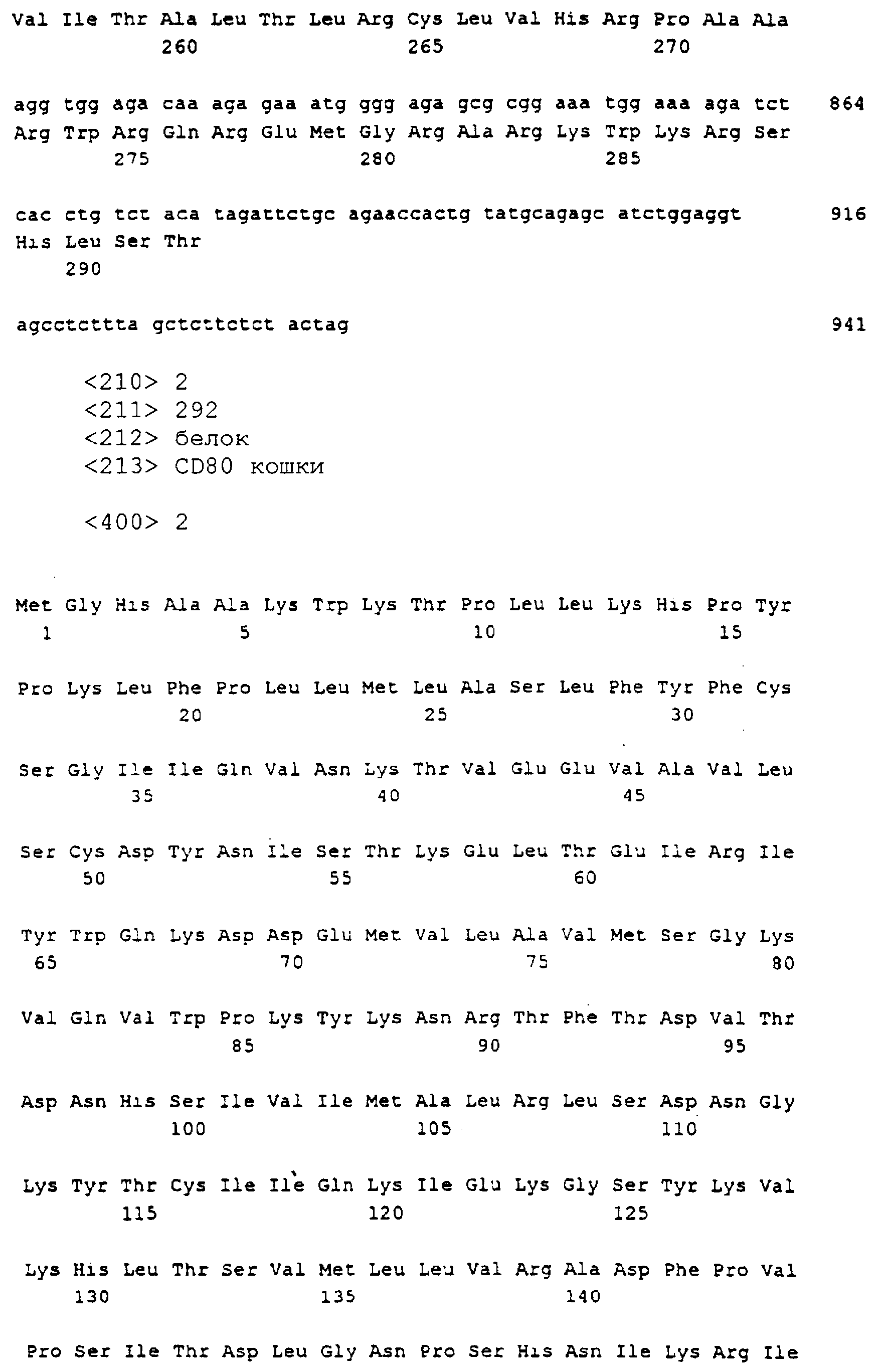 Val Ile Thr Ala Leu Thr Leu Arg Cys Leu Val His Arg Pro Ala Ala
260 265 270

agg tgg aga caa aga gaa atg ggg aga gcg cgg aaa tgg aaa aga tct 864
Arg Trp Arg Gln Arg Glu Met Gly Arg Ala Arg Lys Trp Lys Arg Ser
275 280 285

cac ctg tct aca tagattctgc agaaccactg tatgcagagc atctggaggt 916
His Leu Ser Thr
290

agcctcttta gctcttctct actag 941

<210> 2
<211> 292
<212> белок
<213> CD80 кошки

<400> 2

Met Gly His Ala Ala Lys Trp Lys Thr Pro Leu Leu Lys His Pro Tyr
1 5 10 15

Pro Lys Leu Phe Pro Leu Leu Met Leu Ala Ser Leu Phe Tyr Phe Cys
20 25 30

Ser Gly Ile Ile Gln Val Asn Lys Thr Val Glu Glu Val Ala Val Leu
35 40 45

Ser Cys Asp Tyr Asn Ile Ser Thr Lys Glu Leu Thr Glu Ile Arg Ile
50 55 60

Tyr Trp Gln Lys Asp Asp Glu Met Val Leu Ala Val Met Ser Gly Lys
65 70 75 80

Val Gln Val Trp Pro Lys Tyr Lys Asn Arg Thr Phe Thr Asp Val Thr
85 90 95

Asp Asn His Ser Ile Val Ile Met Ala Leu Arg Leu Ser Asp Asn Gly
100 105 110

Lys Tyr Thr Cys Ile Ile Gln Lys Ile Glu Lys Gly Ser Tyr Lys Val
115 120 125

Lys His Leu Thr Ser Val Met Leu Leu Val Arg Ala Asp Phe Pro Val
130 135 140

Pro Ser Ile Thr Asp Leu Gly Asn Pro Ser His Asn Ile Lys Arg Ile